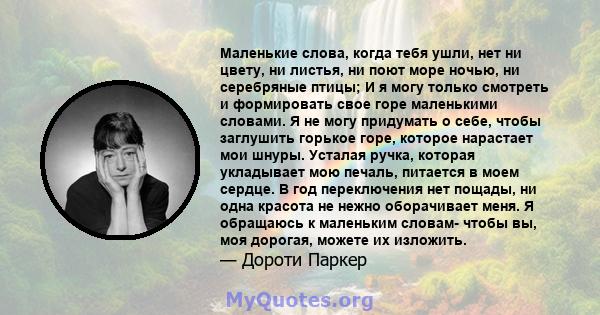 Маленькие слова, когда тебя ушли, нет ни цвету, ни листья, ни поют море ночью, ни серебряные птицы; И я могу только смотреть и формировать свое горе маленькими словами. Я не могу придумать о себе, чтобы заглушить горькое горе, которое нарастает мои шнуры. Усталая ручка, которая укладывает мою печаль, питается в моем сердце. В год переключения нет пощады, ни одна красота не нежно оборачивает меня. Я обращаюсь к маленьким словам- чтобы вы, моя дорогая, можете их изложить.
— Дороти Паркер

MyQuotes.org